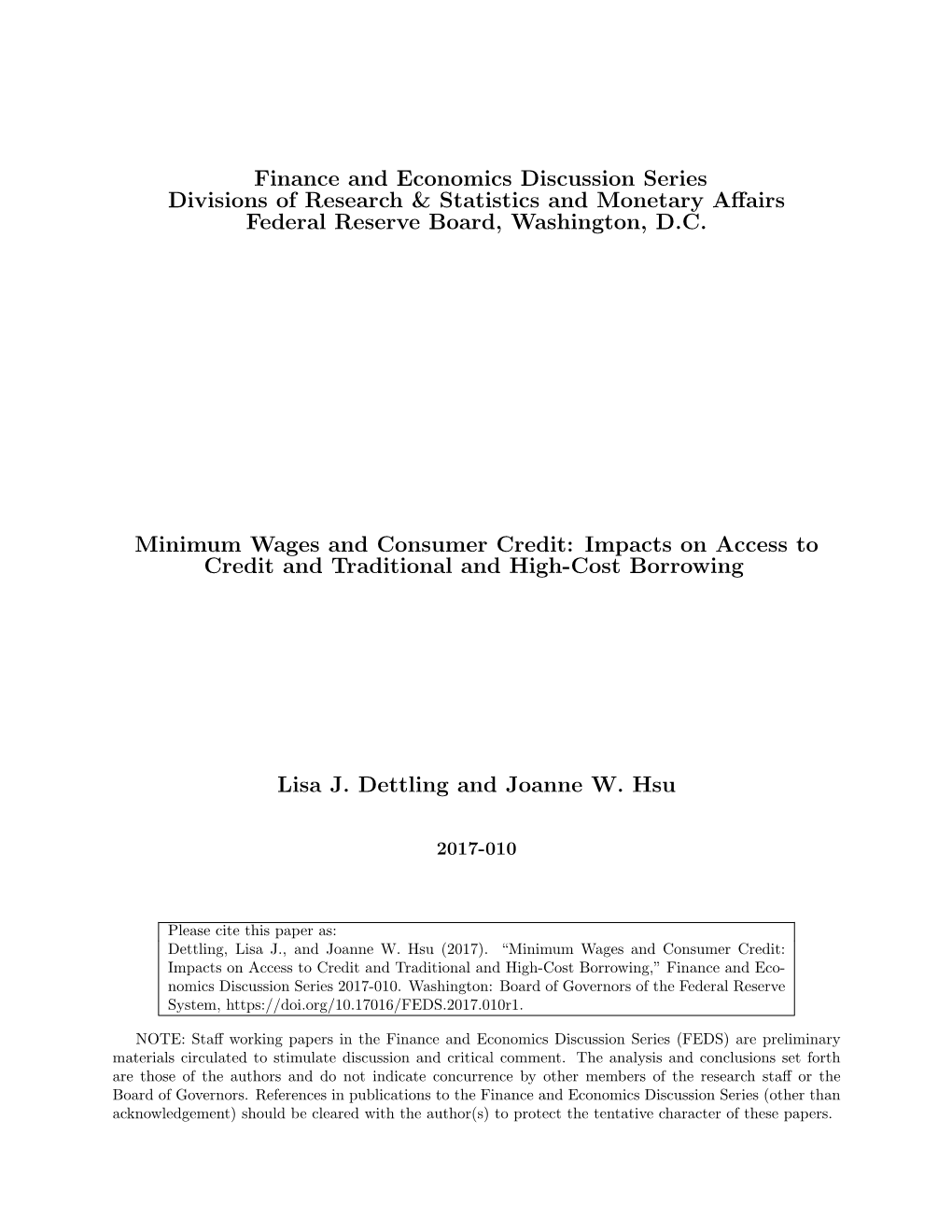 Finance and Economics Discussion Series
Divisions of Research & Statistics and Monetary Affairs
Federal Reserve Board, Washington, D.C.

Minimum Wages and Consumer Credit: Impacts on Access to Credit and Traditional and High-Cost Borrowing

Lisa J. Dettling and Joanne W. Hsu

2017-010

Please cite this paper as:
Dettling, Lisa J., and Joanne W. Hsu (2017). "Minimum Wages and Consumer Credit: Impacts on Access to Credit and Traditional and High-Cost Borrowing," Finance and Economics Discussion Series 2017-010. Washington: Board of Governors of the Federal Reserve System, https://doi.org/10.17016/FEDS.2017.010r1.

NOTE: Staff working papers in the Finance and Economics Discussion Series (FEDS) are preliminary materials circulated to stimulate discussion and critical comment. The analysis and conclusions set forth are those of the authors and do not indicate concurrence by other members of the research staff or the Board of Governors. References in publications to the Finance and Economics Discussion Series (other than acknowledgement) should be cleared with the author(s) to protect the tentative character of these papers.